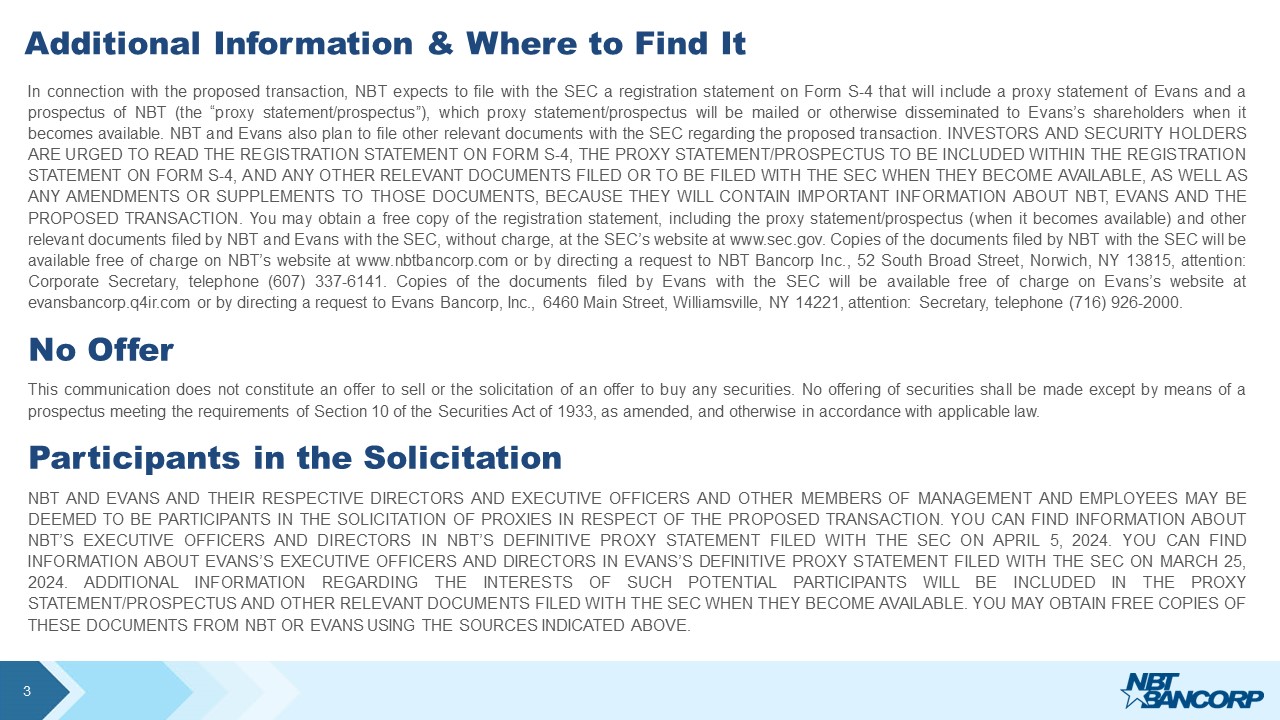 Additional Information & Where to Find It

In connection with the proposed transaction, NBT expects to file with the SEC a registration statement on Form S-4 that will include a proxy statement of Evans and a prospectus of NBT (the “proxy statement/prospectus”), which proxy statement/prospectus will be mailed or otherwise disseminated to Evans’s shareholders when it becomes available. NBT and Evans also plan to file other relevant documents with the SEC regarding the proposed transaction. INVESTORS AND SECURITY HOLDERS ARE URGED TO READ THE REGISTRATION STATEMENT ON FORM S-4, THE PROXY STATEMENT/PROSPECTUS TO BE INCLUDED WITHIN THE REGISTRATION STATEMENT ON FORM S-4, AND ANY OTHER RELEVANT DOCUMENTS FILED OR TO BE FILED WITH THE SEC WHEN THEY BECOME AVAILABLE, AS WELL AS ANY AMENDMENTS OR SUPPLEMENTS TO THOSE DOCUMENTS, BECAUSE THEY WILL CONTAIN IMPORTANT INFORMATION ABOUT NBT, EVANS AND THE PROPOSED TRANSACTION. You may obtain a free copy of the registration statement, including the proxy statement/prospectus (when it becomes available) and other relevant documents filed by NBT and Evans with the SEC, without charge, at the SEC’s website at www.sec.gov. Copies of the documents filed by NBT with the SEC will be available free of charge on NBT’s website at www.nbtbancorp.com or by directing a request to NBT Bancorp Inc., 52 South Broad Street, Norwich, NY 13815, attention: Corporate Secretary, telephone (607) 337-6141. Copies of the documents filed by Evans with the SEC will be available free of charge on Evans’s website at evansbancorp.q4ir.com or by directing a request to Evans Bancorp, Inc., 6460 Main Street, Williamsville, NY 14221, attention: Secretary, telephone (716) 926-2000.

No Offer

This communication does not constitute an offer to sell or the solicitation of an offer to buy any securities. No offering of securities shall be made except by means of a prospectus meeting the requirements of Section 10 of the Securities Act of 1933, as amended, and otherwise in accordance with applicable law.

Participants in the Solicitation

NBT AND EVANS AND THEIR RESPECTIVE DIRECTORS AND EXECUTIVE OFFICERS AND OTHER MEMBERS OF MANAGEMENT AND EMPLOYEES MAY BE DEEMED TO BE PARTICIPANTS IN THE SOLICITATION OF PROXIES IN RESPECT OF THE PROPOSED TRANSACTION. YOU CAN FIND INFORMATION ABOUT NBT’S EXECUTIVE OFFICERS AND DIRECTORS IN NBT’S DEFINITIVE PROXY STATEMENT FILED WITH THE SEC ON APRIL 5, 2024. YOU CAN FIND INFORMATION ABOUT EVANS’S EXECUTIVE OFFICERS AND DIRECTORS IN EVANS’S DEFINITIVE PROXY STATEMENT FILED WITH THE SEC ON MARCH 25, 2024. ADDITIONAL INFORMATION REGARDING THE INTERESTS OF SUCH POTENTIAL PARTICIPANTS WILL BE INCLUDED IN THE PROXY STATEMENT/PROSPECTUS AND OTHER RELEVANT DOCUMENTS FILED WITH THE SEC WHEN THEY BECOME AVAILABLE. YOU MAY OBTAIN FREE COPIES OF THESE DOCUMENTS FROM NBT OR EVANS USING THE SOURCES INDICATED ABOVE.

3

NBT BANCORP